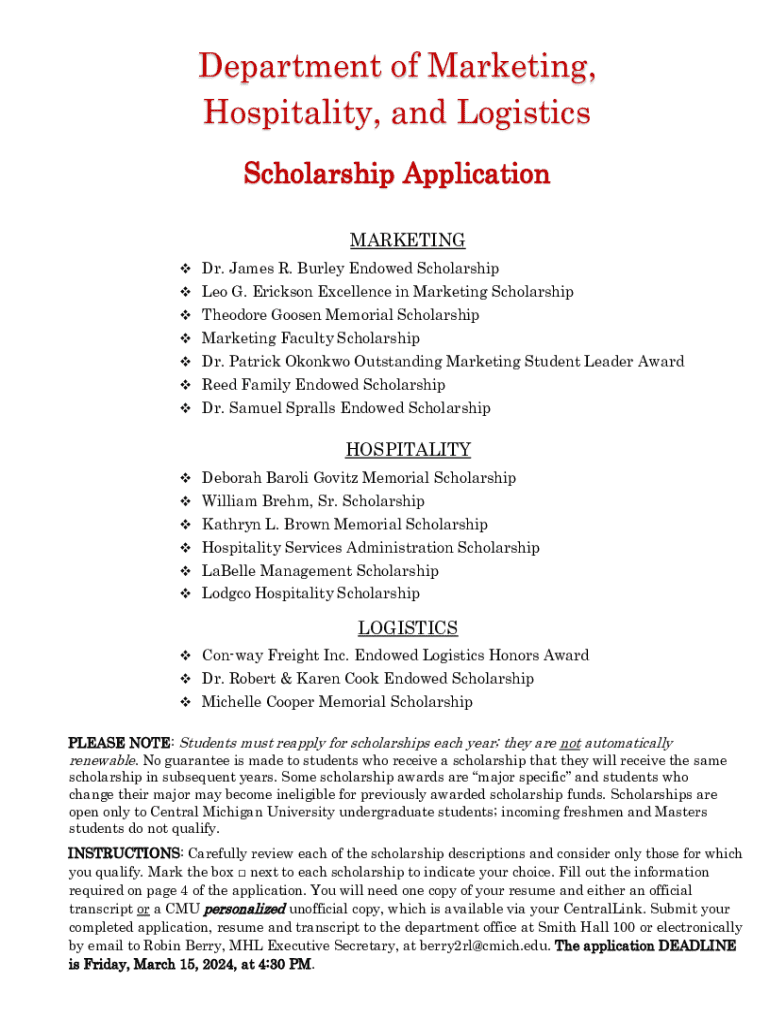 Department of Marketing, Hospitality, and Logistics

Scholarship Application

MARKETING

❖ Dr. James R. Burley Endowed Scholarship
❖ Leo G. Erickson Excellence in Marketing Scholarship
❖ Theodore Goosen Memorial Scholarship
❖ Marketing Faculty Scholarship
❖ Dr. Patrick Okonkwo Outstanding Marketing Student Leader Award
❖ Reed Family Endowed Scholarship
❖ Dr. Samuel Spralls Endowed Scholarship

HOSPITALITY

❖ Deborah Baroli Govitz Memorial Scholarship
❖ William Brehm, Sr. Scholarship
❖ Kathryn L. Brown Memorial Scholarship
❖ Hospitality Services Administration Scholarship
❖ LaBelle Management Scholarship
❖ Lodgco Hospitality Scholarship

LOGISTICS

❖ Con-way Freight Inc. Endowed Logistics Honors Award
❖ Dr. Robert & Karen Cook Endowed Scholarship
❖ Michelle Cooper Memorial Scholarship

PLEASE NOTE: Students must reapply for scholarships each year; they are not automatically renewable. No guarantee is made to students who receive a scholarship that they will receive the same scholarship in subsequent years. Some scholarship awards are "major specific" and students who change their major may become ineligible for previously awarded scholarship funds. Scholarships are open only to Central Michigan University undergraduate students; incoming freshmen and Masters students do not qualify.

INSTRUCTIONS: Carefully review each of the scholarship descriptions and consider only those for which you qualify. Mark the box □ next to each scholarship to indicate your choice. Fill out the information required on page 4 of the application. You will need one copy of your resume and either an official transcript or a CMU personalized unofficial copy, which is available via your CentralLink. Submit your completed application, resume and transcript to the department office at Smith Hall 100 or electronically by email to Robin Berry, MHL Executive Secretary, at berry2rl@cmich.edu. The application DEADLINE is Friday, March 15, 2024, at 4:30 PM.